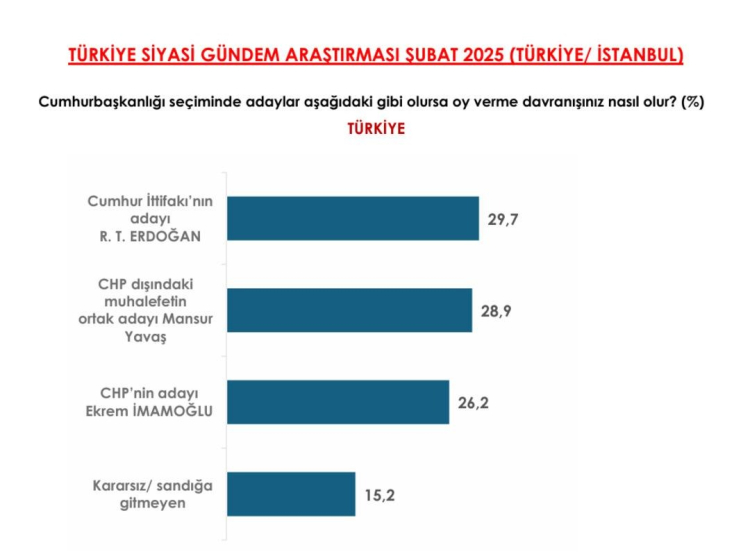 TÜRKİYE SİYASİ GÜNDEM ARAŞTIRMASI ŞUBAT 2025 (TÜRKİYE/ İSTANBUL)

Cumhurbaşkanlığı seçiminde adaylar aşağıdaki gibi olursa oy verme davranışınız nasıl olur? (%)

TÜRKİYE

Cumhur İttifakı'nın adayı R. T. ERDOĞAN 29,7

CHP dışındaki muhalefetin ortak adayı Mansur Yavaş 28,9

CHP'nin adayı Ekrem İMAMOĞLU 26,2

Kararsız/ sandığa gitmeyen 15,2